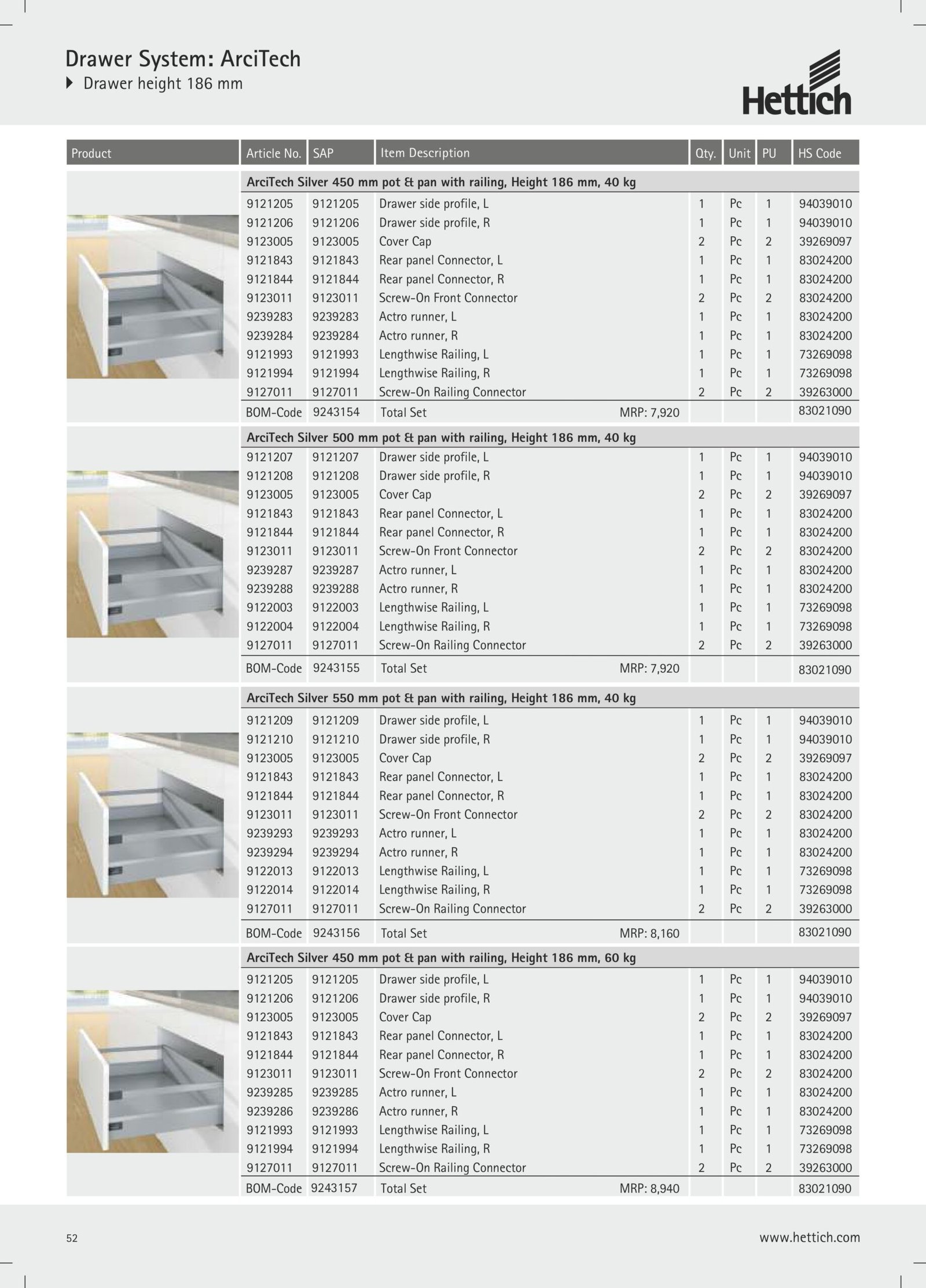 Drawer System: ArciTech
Drawer height 186 mm

Hettich

| Product | Article No. | SAP | Item Description | Qty. | Unit | PU | HS Code |
|---|---|---|---|---|---|---|---|
| | ArciTech Silver 450 mm pot & pan with railing, Height 186 mm, 40 kg | | | | | | |
| | 9121205 | 9121205 | Drawer side profile, L | 1 | Pc | 1 | 94039010 |
| | 9121206 | 9121206 | Drawer side profile, R | 1 | Pc | 1 | 94039010 |
| | 9123005 | 9123005 | Cover Cap | 2 | Pc | 2 | 39269097 |
| | 9121843 | 9121843 | Rear panel Connector, L | 1 | Pc | 1 | 83024200 |
| | 9121844 | 9121844 | Rear panel Connector, R | 1 | Pc | 1 | 83024200 |
| | 9123011 | 9123011 | Screw-On Front Connector | 2 | Pc | 2 | 83024200 |
| | 9239283 | 9239283 | Actro runner, L | 1 | Pc | 1 | 83024200 |
| | 9239284 | 9239284 | Actro runner, R | 1 | Pc | 1 | 83024200 |
| | 9121993 | 9121993 | Lengthwise Railing, L | 1 | Pc | 1 | 73269098 |
| | 9121994 | 9121994 | Lengthwise Railing, R | 1 | Pc | 1 | 73269098 |
| | 9127011 | 9127011 | Screw-On Railing Connector | 2 | Pc | 2 | 39263000 |
| | BOM-Code | 9243154 | Total Set MRP: 7,920 | | | | 83021090 |
| | ArciTech Silver 500 mm pot & pan with railing, Height 186 mm, 40 kg | | | | | | |
| | 9121207 | 9121207 | Drawer side profile, L | 1 | Pc | 1 | 94039010 |
| | 9121208 | 9121208 | Drawer side profile, R | 1 | Pc | 1 | 94039010 |
| | 9123005 | 9123005 | Cover Cap | 2 | Pc | 2 | 39269097 |
| | 9121843 | 9121843 | Rear panel Connector, L | 1 | Pc | 1 | 83024200 |
| | 9121844 | 9121844 | Rear panel Connector, R | 1 | Pc | 1 | 83024200 |
| | 9123011 | 9123011 | Screw-On Front Connector | 2 | Pc | 2 | 83024200 |
| | 9239287 | 9239287 | Actro runner, L | 1 | Pc | 1 | 83024200 |
| | 9239288 | 9239288 | Actro runner, R | 1 | Pc | 1 | 83024200 |
| | 9122003 | 9122003 | Lengthwise Railing, L | 1 | Pc | 1 | 73269098 |
| | 9122004 | 9122004 | Lengthwise Railing, R | 1 | Pc | 1 | 73269098 |
| | 9127011 | 9127011 | Screw-On Railing Connector | 2 | Pc | 2 | 39263000 |
| | BOM-Code | 9243155 | Total Set MRP: 7,920 | | | | 83021090 |
| | ArciTech Silver 550 mm pot & pan with railing, Height 186 mm, 40 kg | | | | | | |
| | 9121209 | 9121209 | Drawer side profile, L | 1 | Pc | 1 | 94039010 |
| | 9121210 | 9121210 | Drawer side profile, R | 1 | Pc | 1 | 94039010 |
| | 9123005 | 9123005 | Cover Cap | 2 | Pc | 2 | 39269097 |
| | 9121843 | 9121843 | Rear panel Connector, L | 1 | Pc | 1 | 83024200 |
| | 9121844 | 9121844 | Rear panel Connector, R | 1 | Pc | 1 | 83024200 |
| | 9123011 | 9123011 | Screw-On Front Connector | 2 | Pc | 2 | 83024200 |
| | 9239293 | 9239293 | Actro runner, L | 1 | Pc | 1 | 83024200 |
| | 9239294 | 9239294 | Actro runner, R | 1 | Pc | 1 | 83024200 |
| | 9122013 | 9122013 | Lengthwise Railing, L | 1 | Pc | 1 | 73269098 |
| | 9122014 | 9122014 | Lengthwise Railing, R | 1 | Pc | 1 | 73269098 |
| | 9127011 | 9127011 | Screw-On Railing Connector | 2 | Pc | 2 | 39263000 |
| | BOM-Code | 9243156 | Total Set MRP: 8,160 | | | | 83021090 |
| | ArciTech Silver 450 mm pot & pan with railing, Height 186 mm, 60 kg | | | | | | |
| | 9121205 | 9121205 | Drawer side profile, L | 1 | Pc | 1 | 94039010 |
| | 9121206 | 9121206 | Drawer side profile, R | 1 | Pc | 1 | 94039010 |
| | 9123005 | 9123005 | Cover Cap | 2 | Pc | 2 | 39269097 |
| | 9121843 | 9121843 | Rear panel Connector, L | 1 | Pc | 1 | 83024200 |
| | 9121844 | 9121844 | Rear panel Connector, R | 1 | Pc | 1 | 83024200 |
| | 9123011 | 9123011 | Screw-On Front Connector | 2 | Pc | 2 | 83024200 |
| | 9239285 | 9239285 | Actro runner, L | 1 | Pc | 1 | 83024200 |
| | 9239286 | 9239286 | Actro runner, R | 1 | Pc | 1 | 83024200 |
| | 9121993 | 9121993 | Lengthwise Railing, L | 1 | Pc | 1 | 73269098 |
| | 9121994 | 9121994 | Lengthwise Railing, R | 1 | Pc | 1 | 73269098 |
| | 9127011 | 9127011 | Screw-On Railing Connector | 2 | Pc | 2 | 39263000 |
| | BOM-Code | 9243157 | Total Set MRP: 8,940 | | | | 83021090 |

52
www.hettich.com